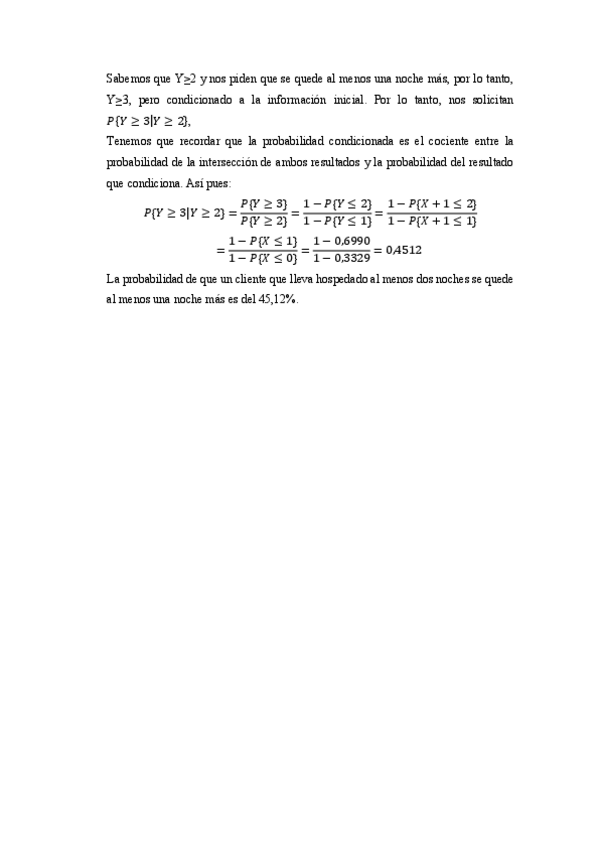 Sabemos que Y≥2 y nos piden que se quede al menos una noche más, por lo tanto, Y≥3, pero condicionado a la información inicial. Por lo tanto, nos solicitan $P\{Y \geq 3|Y \geq 2\}$,
Tenemos que recordar que la probabilidad condicionada es el cociente entre la probabilidad de la intersección de ambos resultados y la probabilidad del resultado que condiciona. Así pues:

$P\{Y \geq 3|Y \geq 2\} = \frac{P\{Y \geq 3\}}{P\{Y \geq 2\}} = \frac{1 - P\{Y \leq 2\}}{1 - P\{Y \leq 1\}} = \frac{1 - P\{X + 1 \leq 2\}}{1 - P\{X + 1 \leq 1\}}$

$= \frac{1 - P\{X \leq 1\}}{1 - P\{X \leq 0\}} = \frac{1 - 0{,}6990}{1 - 0{,}3329} = 0{,}4512$

La probabilidad de que un cliente que lleva hospedado al menos dos noches se quede al menos una noche más es del 45,12%.